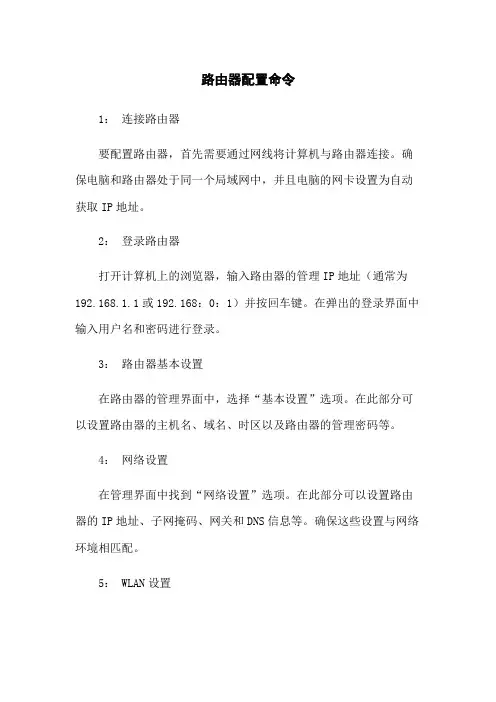 路由器配置命令

1： 连接路由器

要配置路由器，首先需要通过网线将计算机与路由器连接。确保电脑和路由器处于同一个局域网中，并且电脑的网卡设置为自动获取 IP 地址。

2： 登录路由器

打开计算机上的浏览器，输入路由器的管理 IP 地址（通常为 192.168.1.1 或 192.168：0：1）并按回车键。在弹出的登录界面中输入用户名和密码进行登录。

3： 路由器基本设置

在路由器的管理界面中，选择“基本设置”选项。在此部分可以设置路由器的主机名、域名、时区以及路由器的管理密码等。

4： 网络设置

在管理界面中找到“网络设置”选项。在此部分可以设置路由器的 IP 地址、子网掩码、网关和 DNS 信息等。确保这些设置与网络环境相匹配。

5： WLAN 设置